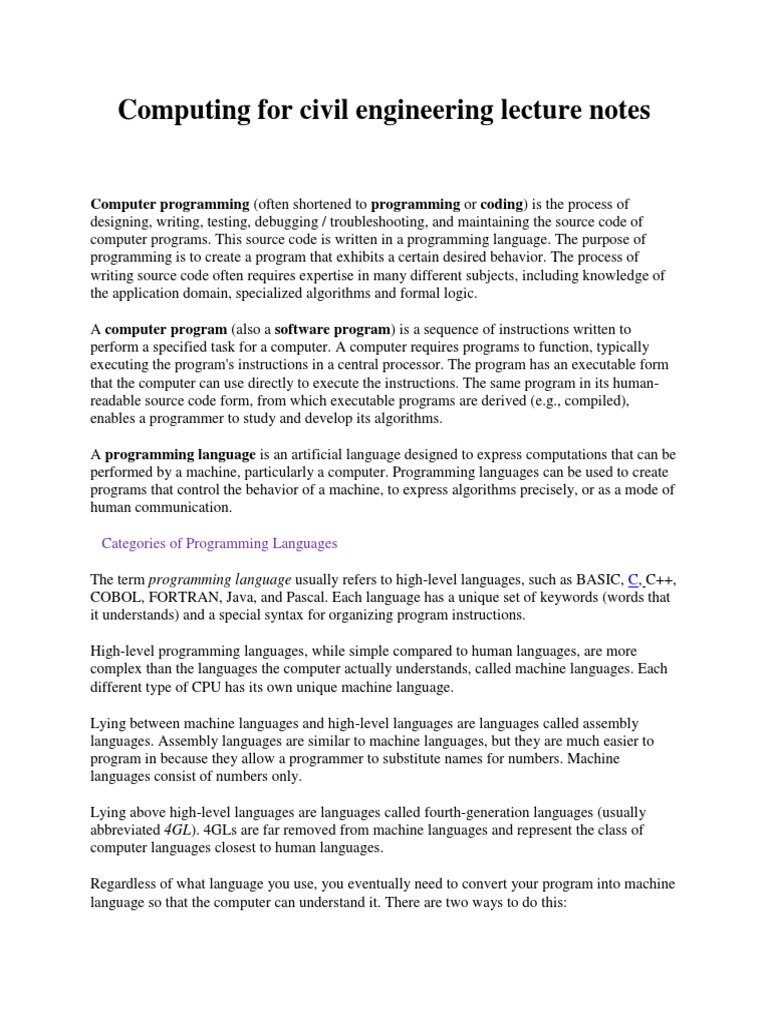 Computing for civil engineering lecture notes

Computer programming (often shortened to programming or coding) is the process of designing, writing, testing, debugging / troubleshooting, and maintaining the source code of computer programs. This source code is written in a programming language. The purpose of programming is to create a program that exhibits a certain desired behavior. The process of writing source code often requires expertise in many different subjects, including knowledge of the application domain, specialized algorithms and formal logic.

A computer program (also a software program) is a sequence of instructions written to perform a specified task for a computer. A computer requires programs to function, typically executing the program's instructions in a central processor. The program has an executable form that the computer can use directly to execute the instructions. The same program in its human-readable source code form, from which executable programs are derived (e.g., compiled), enables a programmer to study and develop its algorithms.

A programming language is an artificial language designed to express computations that can be performed by a machine, particularly a computer. Programming languages can be used to create programs that control the behavior of a machine, to express algorithms precisely, or as a mode of human communication.

Categories of Programming Languages

The term programming language usually refers to high-level languages, such as BASIC, C, C++, COBOL, FORTRAN, Java, and Pascal. Each language has a unique set of keywords (words that it understands) and a special syntax for organizing program instructions.

High-level programming languages, while simple compared to human languages, are more complex than the languages the computer actually understands, called machine languages. Each different type of CPU has its own unique machine language.

Lying between machine languages and high-level languages are languages called assembly languages. Assembly languages are similar to machine languages, but they are much easier to program in because they allow a programmer to substitute names for numbers. Machine languages consist of numbers only.

Lying above high-level languages are languages called fourth-generation languages (usually abbreviated 4GL). 4GLs are far removed from machine languages and represent the class of computer languages closest to human languages.

Regardless of what language you use, you eventually need to convert your program into machine language so that the computer can understand it. There are two ways to do this: